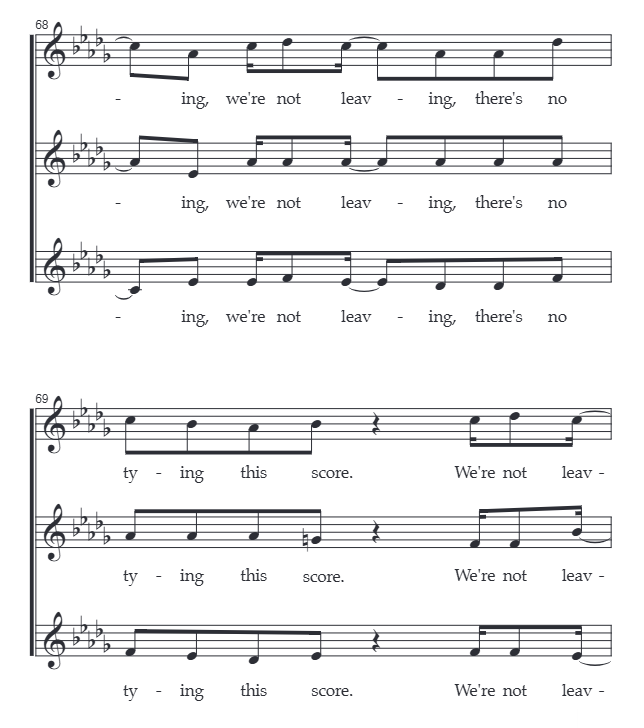 68

- ing, we're not leav - ing, there's no

- ing, we're not leav - ing, there's no

- ing, we're not leav - ing, there's no

69

ty - ing this score. We're not leav -

ty - ing this score. We're not leav -

ty - ing this score. We're not leav -